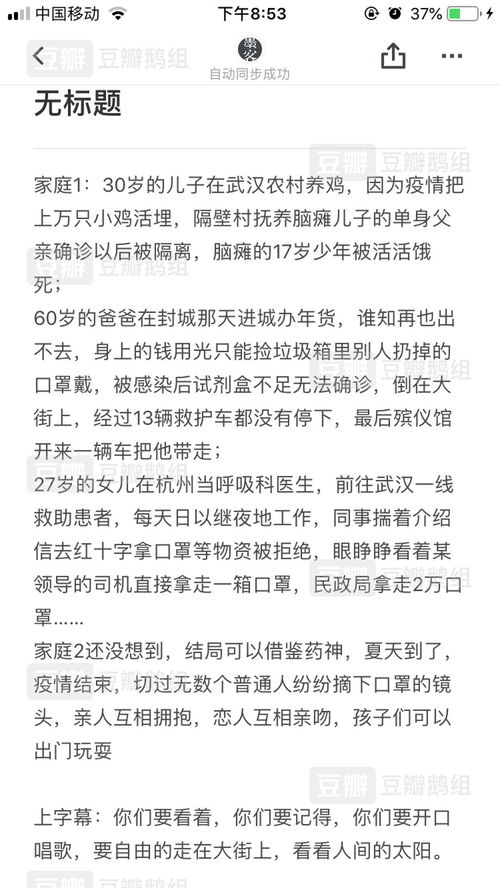 中国移动 下午8:53 37%

豆瓣 豆瓣鹅组

自动同步成功

无标题

家庭1：30岁的儿子在武汉农村养鸡，因为疫情把上万只小鸡活埋，隔壁村抚养脑瘫儿子的单身父亲确诊以后被隔离，脑瘫的17岁少年被活活饿死；
60岁的爸爸在封城那天进城办年货，谁知再也出不去，身上的钱用光只能捡垃圾箱里别人扔掉的口罩戴，被感染后试剂盒不足无法确诊，倒在大街上，经过13辆救护车都没有停下，最后殡仪馆开来一辆车把他带走；
27岁的女儿在杭州当呼吸科医生，前往武汉一线救助患者，每天日以继夜地工作，同事揣着介绍信去红十字拿口罩等物资被拒绝，眼睁睁看着某领导的司机直接拿走一箱口罩，民政局拿走2万口罩……
家庭2还没想到，结局可以借鉴药神，夏天到了，疫情结束，切过无数个普通人纷纷摘下口罩的镜头，亲人互相拥抱，恋人互相亲吻，孩子们可以出门玩耍

上字幕：你们要看着，你们要记得，你们要开口唱歌，要自由的走在大街上，看看人间的太阳。

豆瓣 豆瓣鹅组